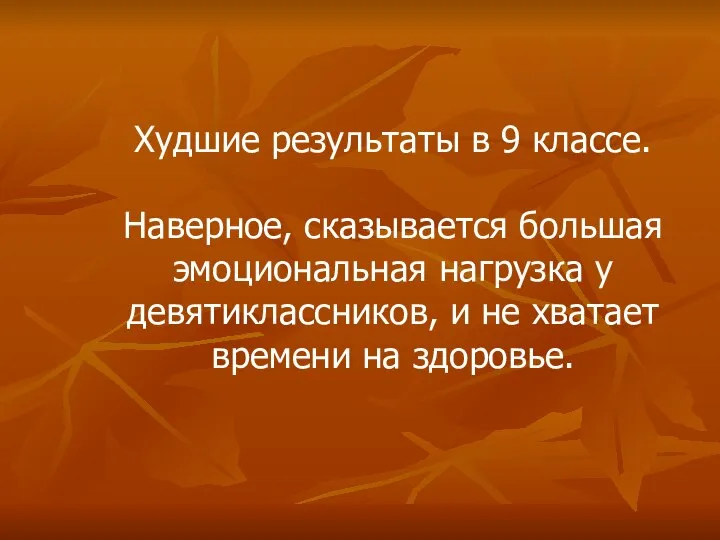 Худшие результаты в 9 классе.

Наверное, сказывается большая эмоциональная нагрузка у девятиклассников, и не хватает времени на здоровье.